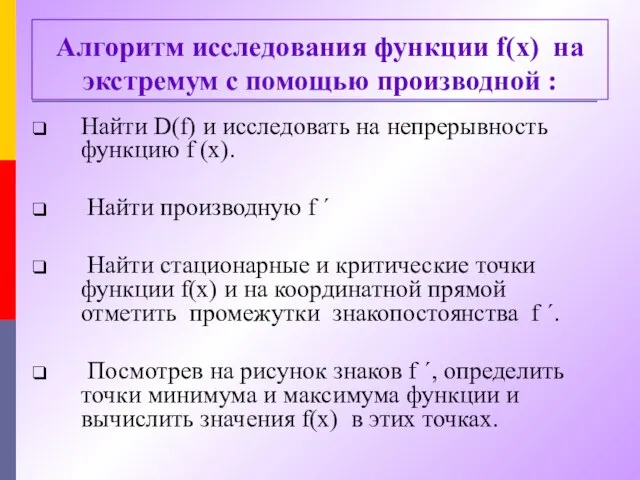 Алгоритм исследования функции f(x) на экстремум с помощью производной :

❑ Найти D(f) и исследовать на непрерывность функцию f (x).

❑ Найти производную f ´

❑ Найти стационарные и критические точки функции f(x) и на координатной прямой отметить промежутки знакопостоянства f ´.

❑ Посмотрев на рисунок знаков f ´, определить точки минимума и максимума функции и вычислить значения f(x) в этих точках.